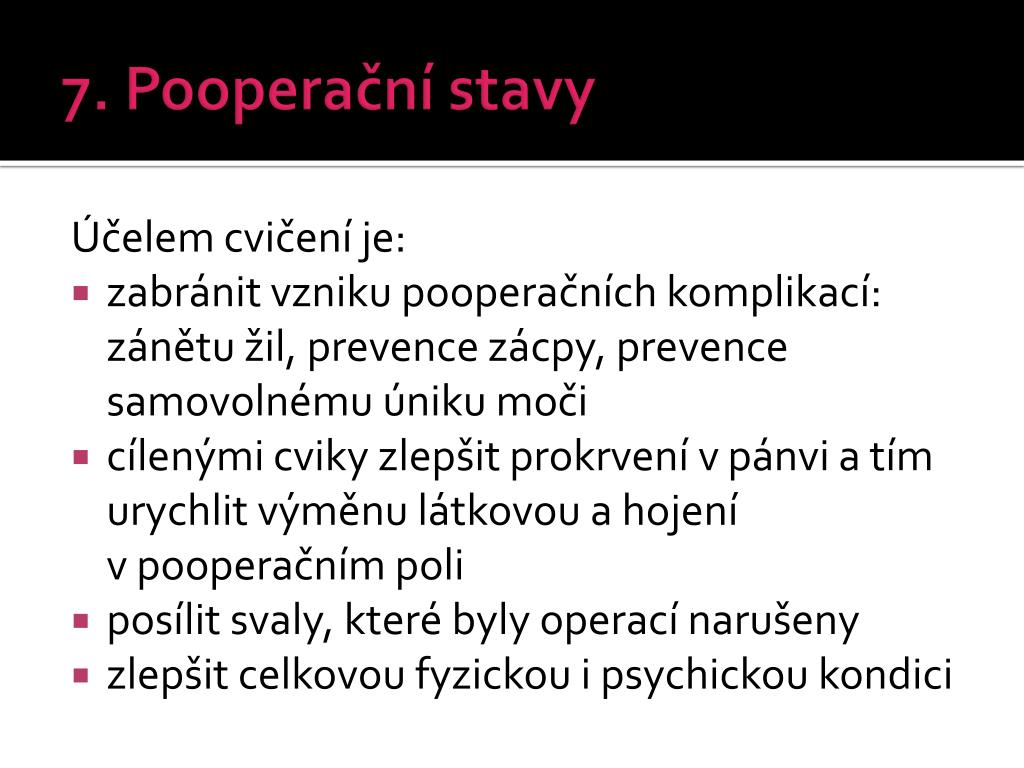 7. Pooperační stavy

Účelem cvičení je:

- zabránit vzniku pooperačních komplikací: zánětu žil, prevence zácpy, prevence samovolnému úniku moči
- cílenými cviky zlepšit prokrvení v pánvi a tím urychlit výměnu látkovou a hojení v pooperačním poli
- posílit svaly, které byly operací narušeny
- zlepšit celkovou fyzickou i psychickou kondici